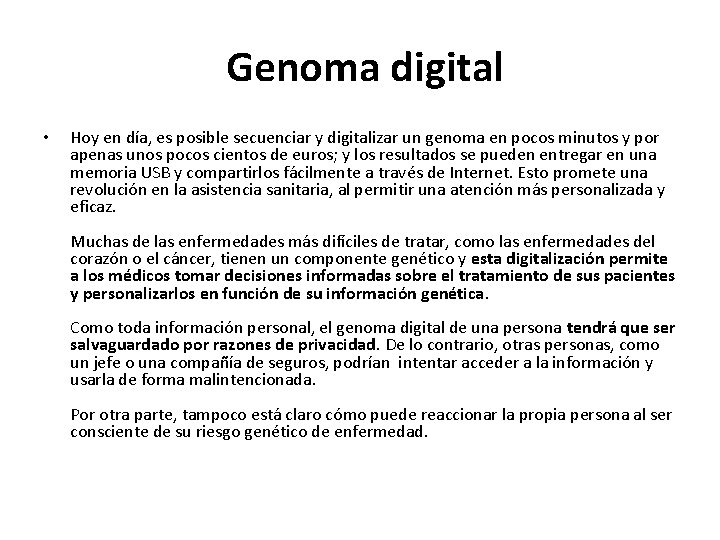 Genoma digital

• Hoy en día, es posible secuenciar y digitalizar un genoma en pocos minutos y por apenas unos pocos cientos de euros; y los resultados se pueden entregar en una memoria USB y compartirlos fácilmente a través de Internet. Esto promete una revolución en la asistencia sanitaria, al permitir una atención más personalizada y eficaz.

Muchas de las enfermedades más difíciles de tratar, como las enfermedades del corazón o el cáncer, tienen un componente genético y esta digitalización permite a los médicos tomar decisiones informadas sobre el tratamiento de sus pacientes y personalizarlos en función de su información genética.

Como toda información personal, el genoma digital de una persona tendrá que ser salvaguardado por razones de privacidad. De lo contrario, otras personas, como un jefe o una compañía de seguros, podrían intentar acceder a la información y usarla de forma malintencionada.

Por otra parte, tampoco está claro cómo puede reaccionar la propia persona al ser consciente de su riesgo genético de enfermedad.